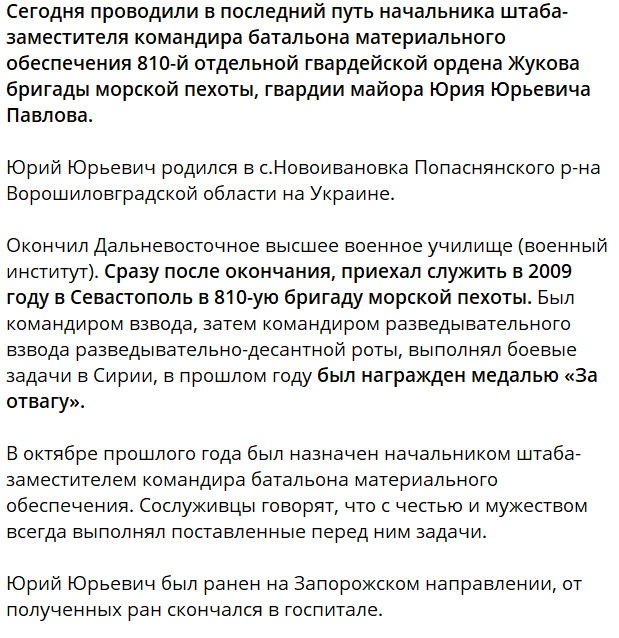 Сегодня проводили в последний путь начальника штаба-заместителя командира батальона материального обеспечения 810-й отдельной гвардейской ордена Жукова бригады морской пехоты, гвардии майора Юрия Юрьевича Павлова.

Юрий Юрьевич родился в с.Новоивановка Попаснянского р-на Ворошиловградской области на Украине.

Окончил Дальневосточное высшее военное училище (военный институт). Сразу после окончания, приехал служить в 2009 году в Севастополь в 810-ую бригаду морской пехоты. Был командиром взвода, затем командиром разведывательного взвода разведывательно-десантной роты, выполнял боевые задачи в Сирии, в прошлом году был награжден медалью «За отвагу».

В октябре прошлого года был назначен начальником штаба-заместителем командира батальона материального обеспечения. Сослуживцы говорят, что с честью и мужеством всегда выполнял поставленные перед ним задачи.

Юрий Юрьевич был ранен на Запорожском направлении, от полученных ран скончался в госпитале.